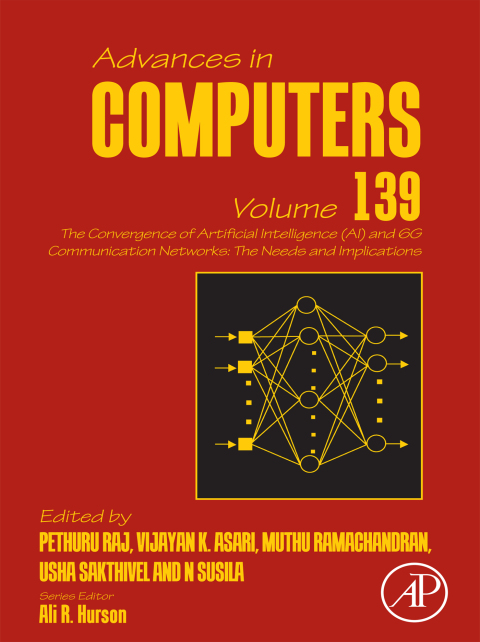 Advances in
COMPUTERS

Volume 139

The Convergence of Artificial Intelligence (AI) and 6G Communication Networks: The Needs and Implications

Edited by
PETHURU RAJ, VIJAYAN K. ASARI, MUTHU RAMACHANDRAN, USHA SAKTHIVEL AND N SUSILA

Series Editor
Ali R. Hurson

AP